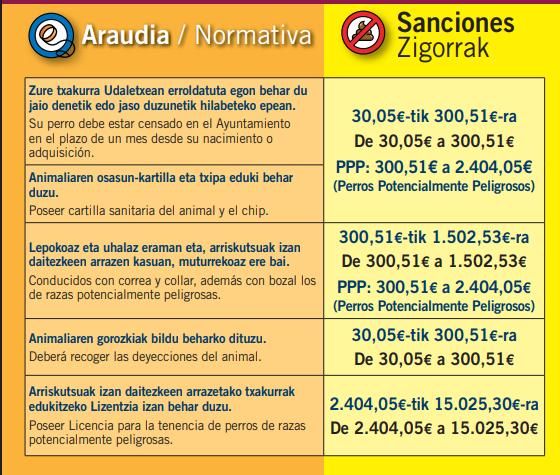 | Araudia / Normativa | Sanciones Zigorrak |
|---|---|
| Zure txakurra Udaletxean erroldatuta egon behar du jaio denetik edo jaso duzunetik hilabeteko epean. Su perro debe estar censado en el Ayuntamiento en el plazo de un mes desde su nacimiento o adquisición. | 30,05€-tik 300,51€-ra De 30,05€ a 300,51€ PPP: 300,51€ a 2.404,05€ (Perros Potencialmente Peligrosos) |
| Animaliaren osasun-kartilla eta txipa eduki behar duzu. Poseer cartilla sanitaria del animal y el chip. | |
| Lepokoaz eta uhalaz eraman eta, arriskutsuak izan daitezkeen arrazen kasuan, muturrekoaz ere bai. Conducidos con correa y collar, además con bozal los de razas potencialmente peligrosas. | 300,51€-tik 1.502,53€-ra De 300,51€ a 1.502,53€ PPP: 300,51€ a 2.404,05€ (Perros Potencialmente Peligrosos) |
| Animaliaren gorozkiak bildu beharko dituzu. Deberá recoger las deyecciones del animal. | 30,05€-tik 300,51€-ra De 30,05€ a 300,51€ |
| Arriskutsuak izan daitezkeen arrazetako txakurrak edukitzeko Lizentzia izan behar duzu. Poseer Licencia para la tenencia de perros de razas potencialmente peligrosas. | 2.404,05€-tik 15.025,30€-ra De 2.404,05€ a 15.025,30€ |